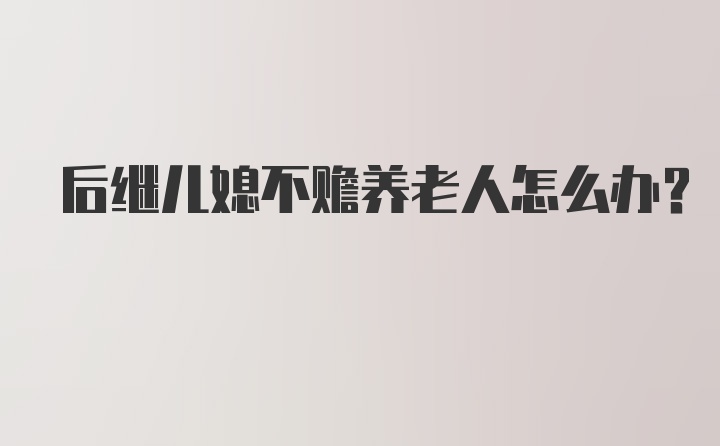 后继儿媳不赡养老人怎么办?